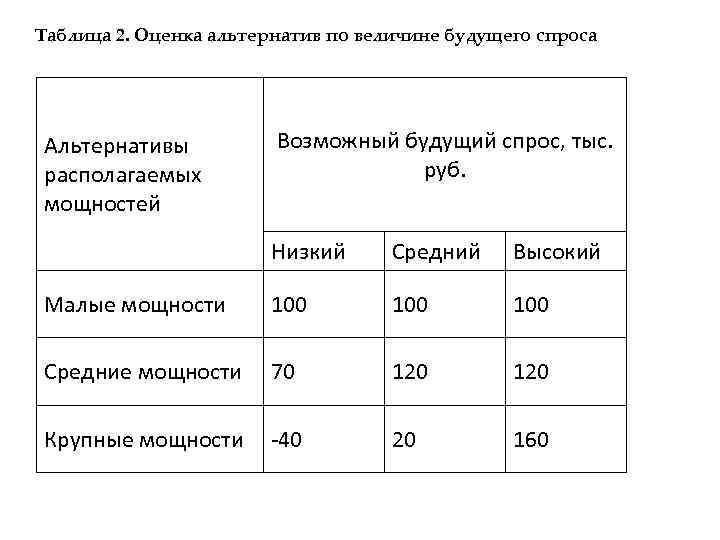 Таблица 2. Оценка альтернатив по величине будущего спроса

| Альтернативы располагаемых мощностей | Возможный будущий спрос, тыс. руб. | | |
|---|---|---|---|
| | Низкий | Средний | Высокий |
| Малые мощности | 100 | 100 | 100 |
| Средние мощности | 70 | 120 | 120 |
| Крупные мощности | -40 | 20 | 160 |